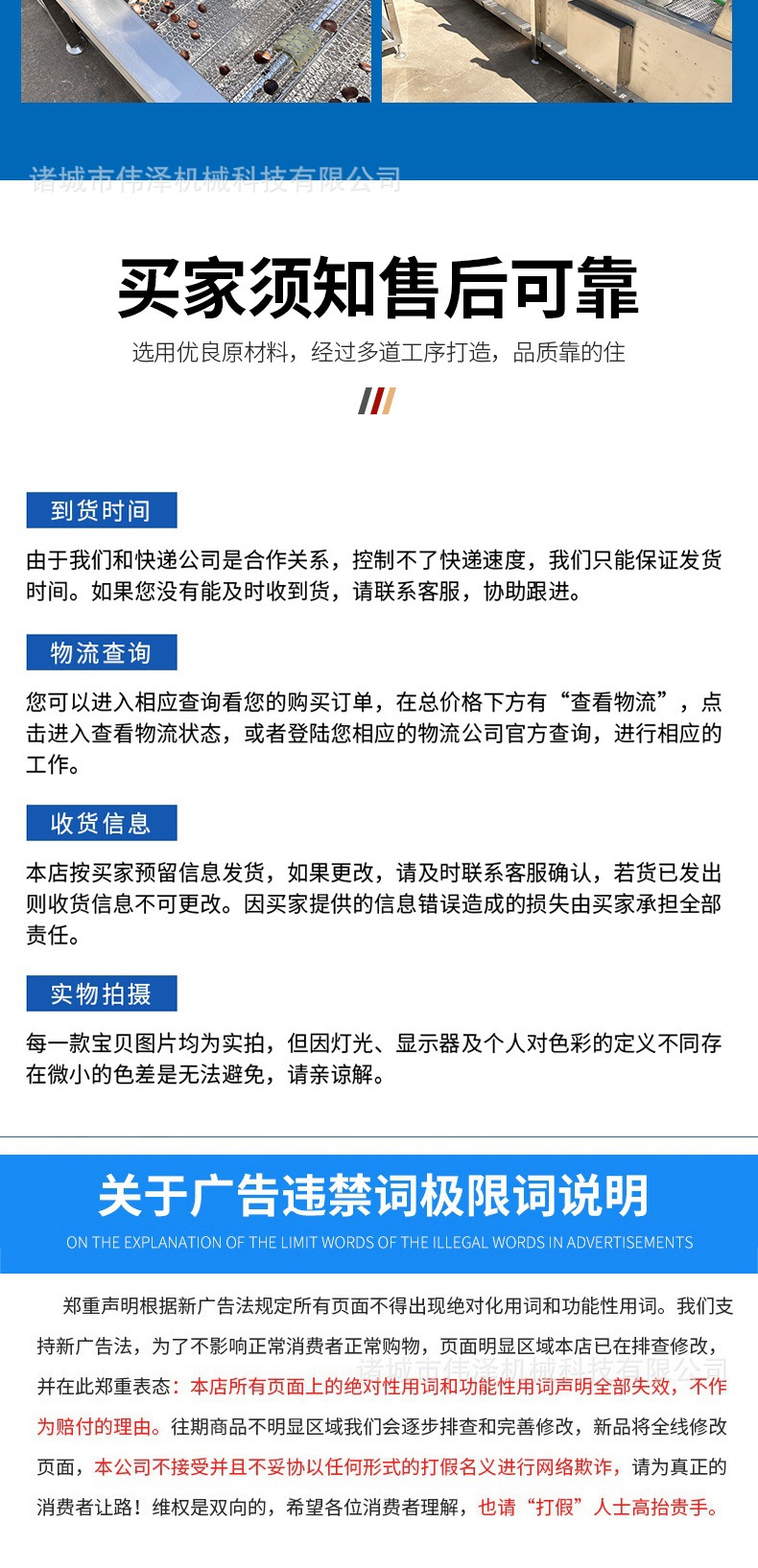 诸城市伟泽机械科技有限公司

买家须知售后可靠

选用优良原材料，经过多道工序打造，品质靠的住

到货时间

由于我们和快递公司是合作关系，控制不了快递速度，我们只能保证发货时间。如果您没有能及时收到货，请联系客服，协助跟进。

物流查询

您可以进入相应查询看您的购买订单，在总价格下方有“查看物流”，点击进入查看物流状态，或者登陆您相应的物流公司官方查询，进行相应的工作。

收货信息

本店按买家预留信息发货，如果更改，请及时联系客服确认，若货已发出则收货信息不可更改。因买家提供的信息错误造成的损失由买家承担全部责任。

实物拍摄

每一款宝贝图片均为实拍，但因灯光、显示器及个人对色彩的定义不同存在微小的色差是无法避免，请亲谅解。

关于广告违禁词极限词说明

ON THE EXPLANATION OF THE LIMIT WORDS OF THE ILLEGAL WORDS IN ADVERTISEMENTS

郑重声明根据新广告法规定所有页面不得出现绝对化用词和功能性用词。我们支持新广告法，为了不影响正常消费者正常购物，页面明显区域本店已在排查修改，并在此郑重表态：本店所有页面上的绝对性用词和功能性用词声明全部失效，不作为赔付的理由。往期商品不明显区域我们会逐步排查和完善修改，新品将全线修改页面，本公司不接受并且不妥协以任何形式的打假名义进行网络欺诈，请为真正的消费者让路！维权是双向的，希望各位消费者理解，也请“打假”人士高抬贵手。

诸城市伟泽机械科技有限公司